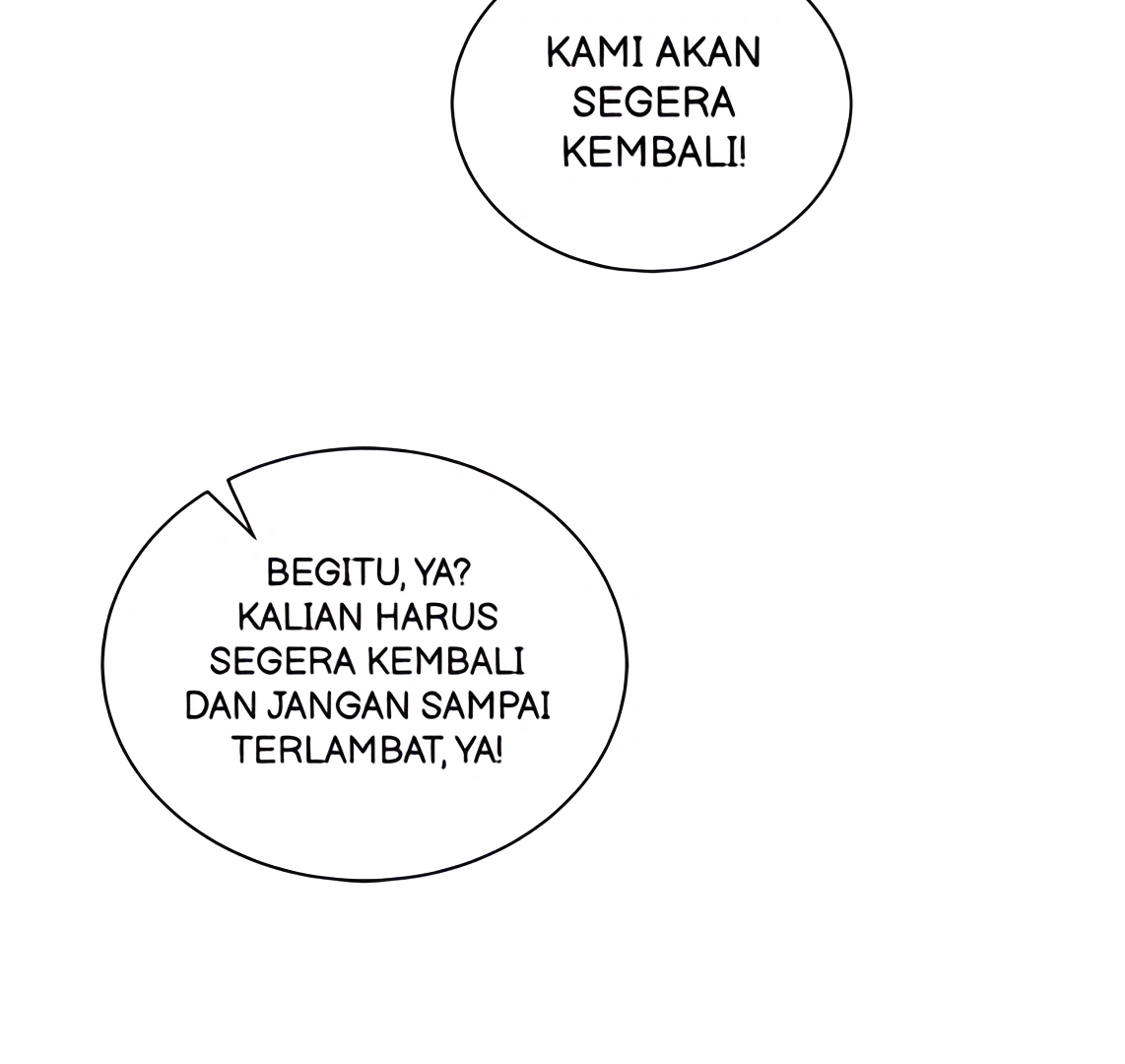 KAMI AKAN SEGERA KEMBALI!

BEGITU, YA? KALIAN HARUS SEGERA KEMBALI DAN JANGAN SAMPAI TERLAMBAT, YA!